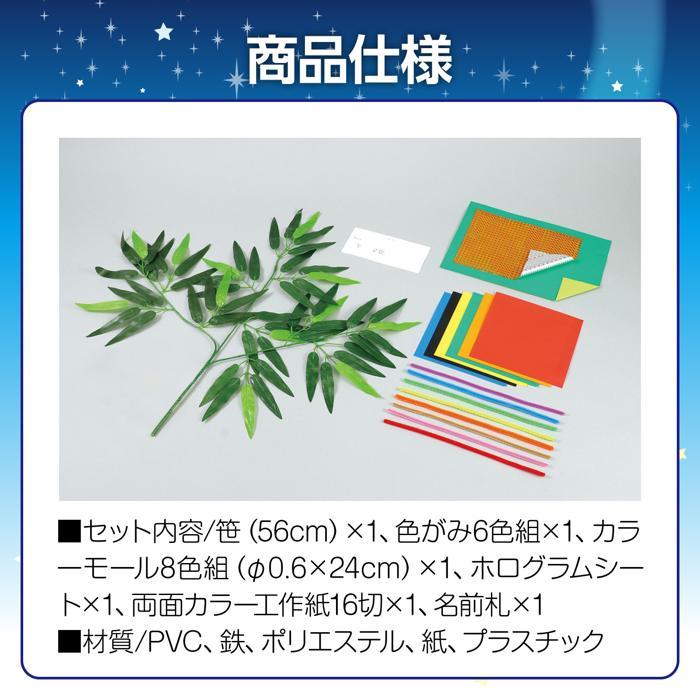 商品仕様

■セット内容/笹（56cm）×1、色がみ6色組×1、カラーモール8色組（φ0.6×24cm）×1、ホログラムシート×1、両面カラー工作紙16切×1、名前札×1
■材質/PVC、鉄、ポリエステル、紙、プラスチック